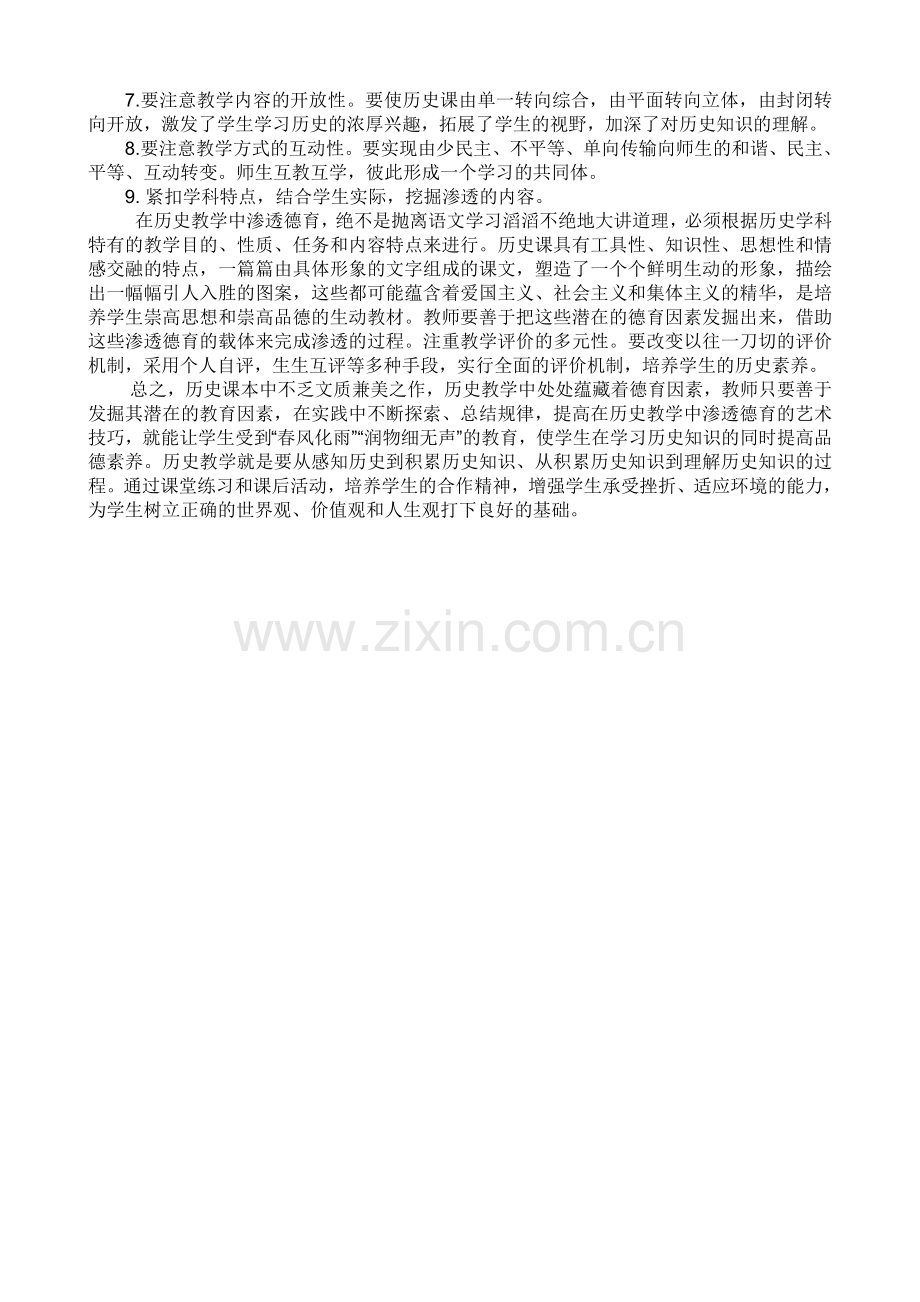 7.要注意教学内容的开放性。要使历史课由单一转向综合，由平面转向立体，由封闭转向开放，激发了学生学习历史的浓厚兴趣，拓展了学生的视野，加深了对历史知识的理解。

8.要注意教学方式的互动性。要实现由少民主、不平等、单向传输向师生的和谐、民主、平等、互动转变。师生互教互学，彼此形成一个学习的共同体。

9.紧扣学科特点，结合学生实际，挖掘渗透的内容。

在历史教学中渗透德育，绝不是抛离语文学习滔滔不绝地大讲道理，必须根据历史学科特有的教学目的、性质、任务和内容特点来进行。历史课具有工具性、知识性、思想性和情感交融的特点，一篇篇由具体形象的文字组成的课文，塑造了一个个鲜明生动的形象，描绘出一幅幅引人入胜的图案，这些都可能蕴含着爱国主义、社会主义和集体主义的精华，是培养学生崇高思想和崇高品德的生动教材。教师要善于把这些潜在的德育因素发掘出来，借助这些渗透德育的载体来完成渗透的过程。注重教学评价的多元性。要改变以往一刀切的评价机制，采用个人自评，生生互评等多种手段，实行全面的评价机制，培养学生的历史素养。

总之，历史课本中不乏文质兼美之作，历史教学中处处蕴藏着德育因素，教师只要善于发掘其潜在的教育因素，在实践中不断探索、总结规律，提高在历史教学中渗透德育的艺术技巧，就能让学生受到“春风化雨”“润物细无声”的教育，使学生在学习历史知识的同时提高品德素养。历史教学就是要从感知历史到积累历史知识、从积累历史知识到理解历史知识的过程。通过课堂练习和课后活动，培养学生的合作精神，增强学生承受挫折、适应环境的能力，为学生树立正确的世界观、价值观和人生观打下良好的基础。

www.zixin.com.cn